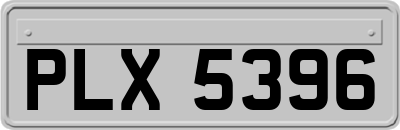 PLX 5396